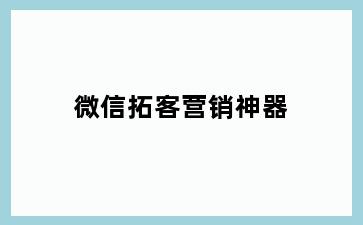 微信拓客营销神器